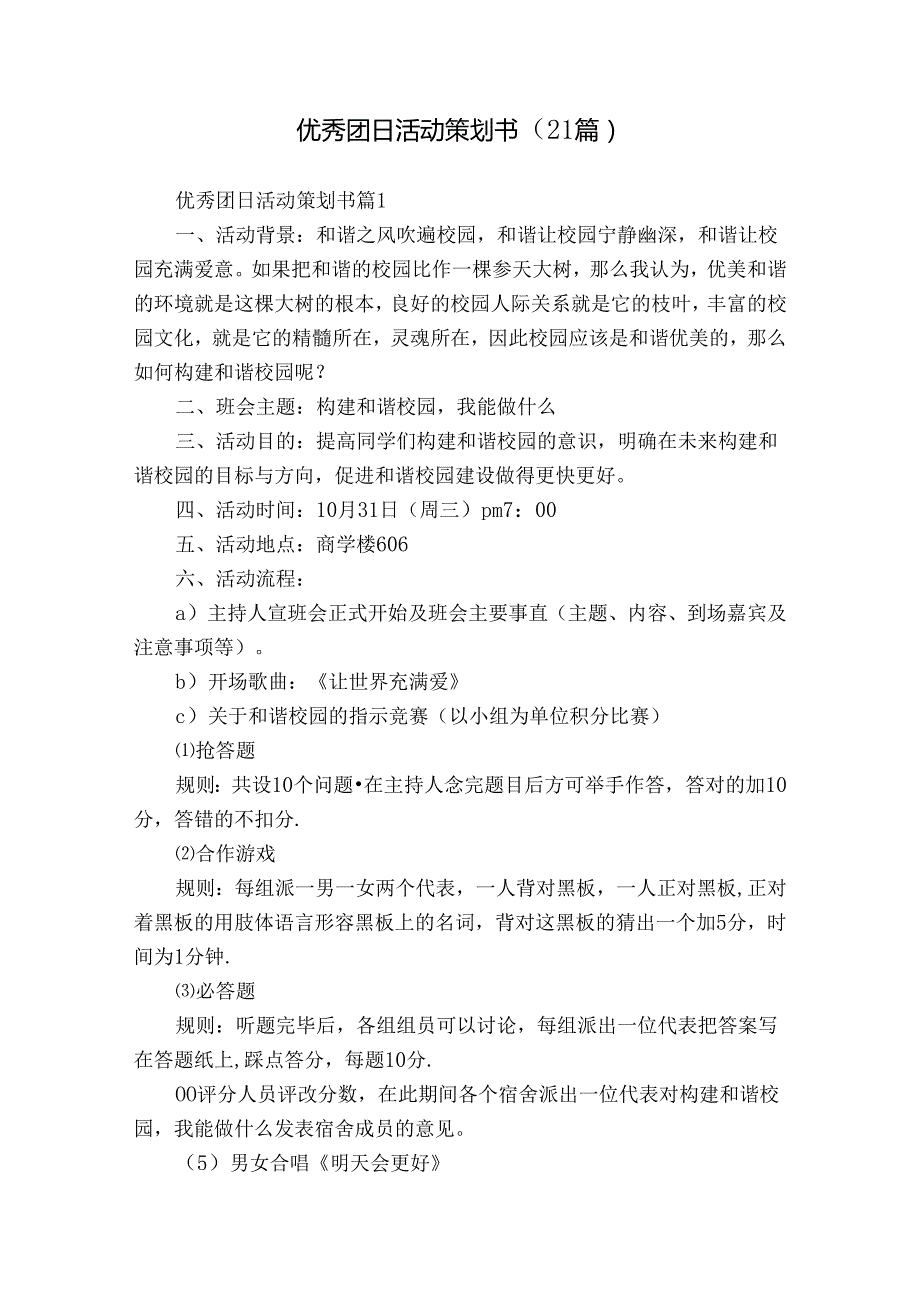 优秀团日活动策划书（21篇）

优秀团日活动策划书篇1

一、活动背景：和谐之风吹遍校园，和谐让校园宁静幽深，和谐让校园充满爱意。如果把和谐的校园比作一棵参天大树，那么我认为，优美和谐的环境就是这棵大树的根本，良好的校园人际关系就是它的枝叶，丰富的校园文化，就是它的精髓所在，灵魂所在，因此校园应该是和谐优美的，那么如何构建和谐校园呢？

二、班会主题：构建和谐校园，我能做什么

三、活动目的：提高同学们构建和谐校园的意识，明确在未来构建和谐校园的目标与方向，促进和谐校园建设做得更快更好。

四、活动时间：10月31日（周三）pm7：00

五、活动地点：商学楼606

六、活动流程：

a）主持人宣班会正式开始及班会主要事直（主题、内容、到场嘉宾及注意事项等）。

b）开场歌曲：《让世界充满爱》

c）关于和谐校园的指示竞赛（以小组为单位积分比赛）

⑴抢答题

规则：共设10个问题•在主持人念完题目后方可举手作答，答对的加10分，答错的不扣分.

⑵合作游戏

规则：每组派一男一女两个代表，一人背对黑板，一人正对黑板,正对着黑板的用肢体语言形容黑板上的名词，背对这黑板的猜出一个加5分，时间为1分钟.

⑶必答题

规则：听题完毕后，各组组员可以讨论，每组派出一位代表把答案写在答题纸上,踩点答分，每题10分.

00评分人员评改分数，在此期间各个宿舍派出一位代表对构建和谐校园，我能做什么发表宿舍成员的意见。

（5）男女合唱《明天会更好》